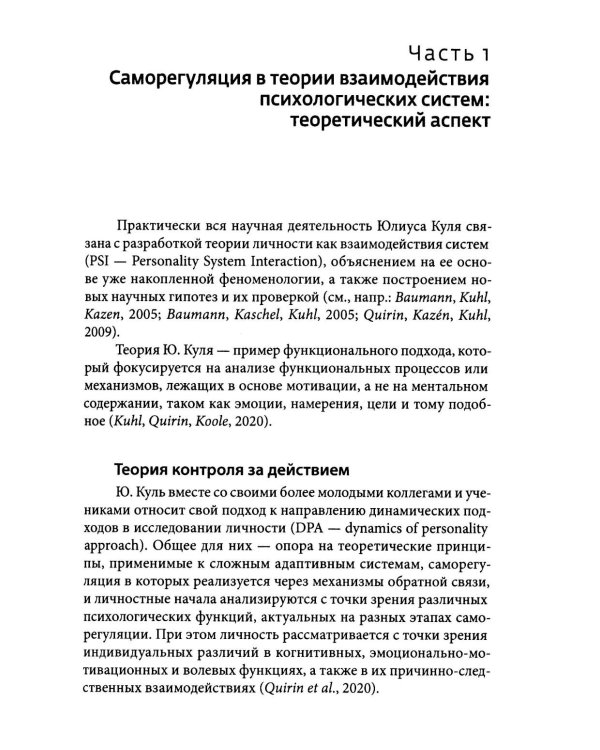 Часть 1
Саморегуляция в теории взаимодействия психологических систем: теоретический аспект

Практически вся научная деятельность Юлиуса Куля связана с разработкой теории личности как взаимодействия систем (PSI — Personality System Interaction), объяснением на ее основе уже накопленной феноменологии, а также построением новых научных гипотез и их проверкой (см., напр.: Baumann, Kuhl, Kazen, 2005; Baumann, Kaschel, Kuhl, 2005; Quirin, Kazén, Kuhl, 2009).

Теория Ю. Куля — пример функционального подхода, который фокусируется на анализе функциональных процессов или механизмов, лежащих в основе мотивации, а не на ментальном содержании, таком как эмоции, намерения, цели и тому подобное (Kuhl, Quirin, Koole, 2020).

Теория контроля за действием

Ю. Куль вместе со своими более молодыми коллегами и учениками относит свой подход к направлению динамических подходов в исследовании личности (DPA — dynamics of personality approach). Общее для них — опора на теоретические принципы, применимые к сложным адаптивным системам, саморегуляция в которых реализуется через механизмы обратной связи, и личностные начала анализируются с точки зрения различных психологических функций, актуальных на разных этапах саморегуляции. При этом личность рассматривается с точки зрения индивидуальных различий в когнитивных, эмоционально-мотивационных и волевых функциях, а также в их причинно-следственных взаимодействиях (Quirin et al., 2020).